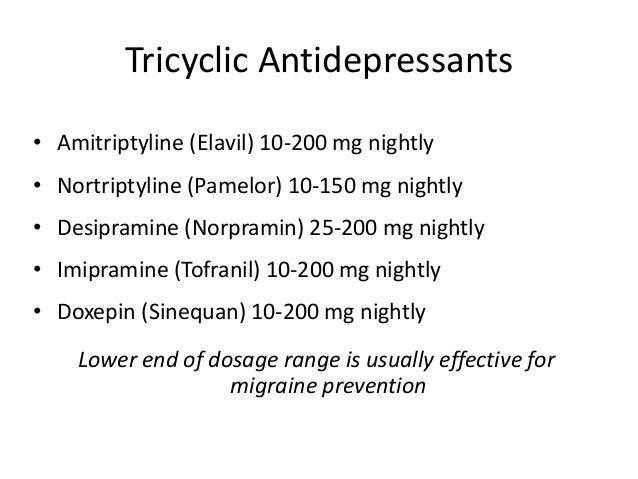 Tricyclic Antidepressants

• Amitriptyline (Elavil) 10-200 mg nightly
• Nortriptyline (Pamelor) 10-150 mg nightly
• Desipramine (Norpramin) 25-200 mg nightly
• Imipramine (Tofranil) 10-200 mg nightly
• Doxepin (Sinequan) 10-200 mg nightly

Lower end of dosage range is usually effective for migraine prevention